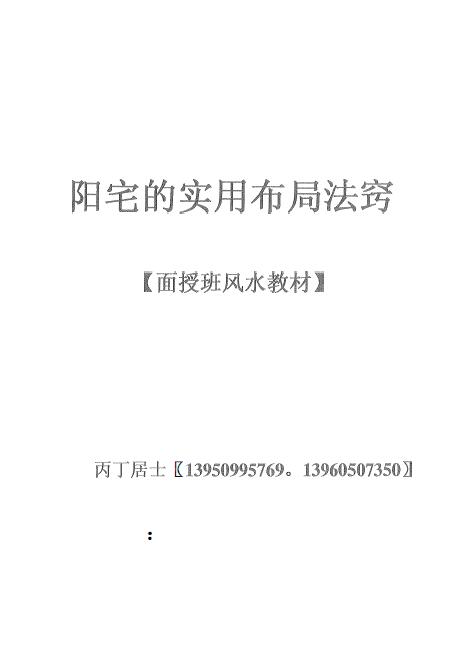 阳宅的实用布局法窍

【面授班风水教材】

丙丁居士〖13950995769。13960507350〗

：